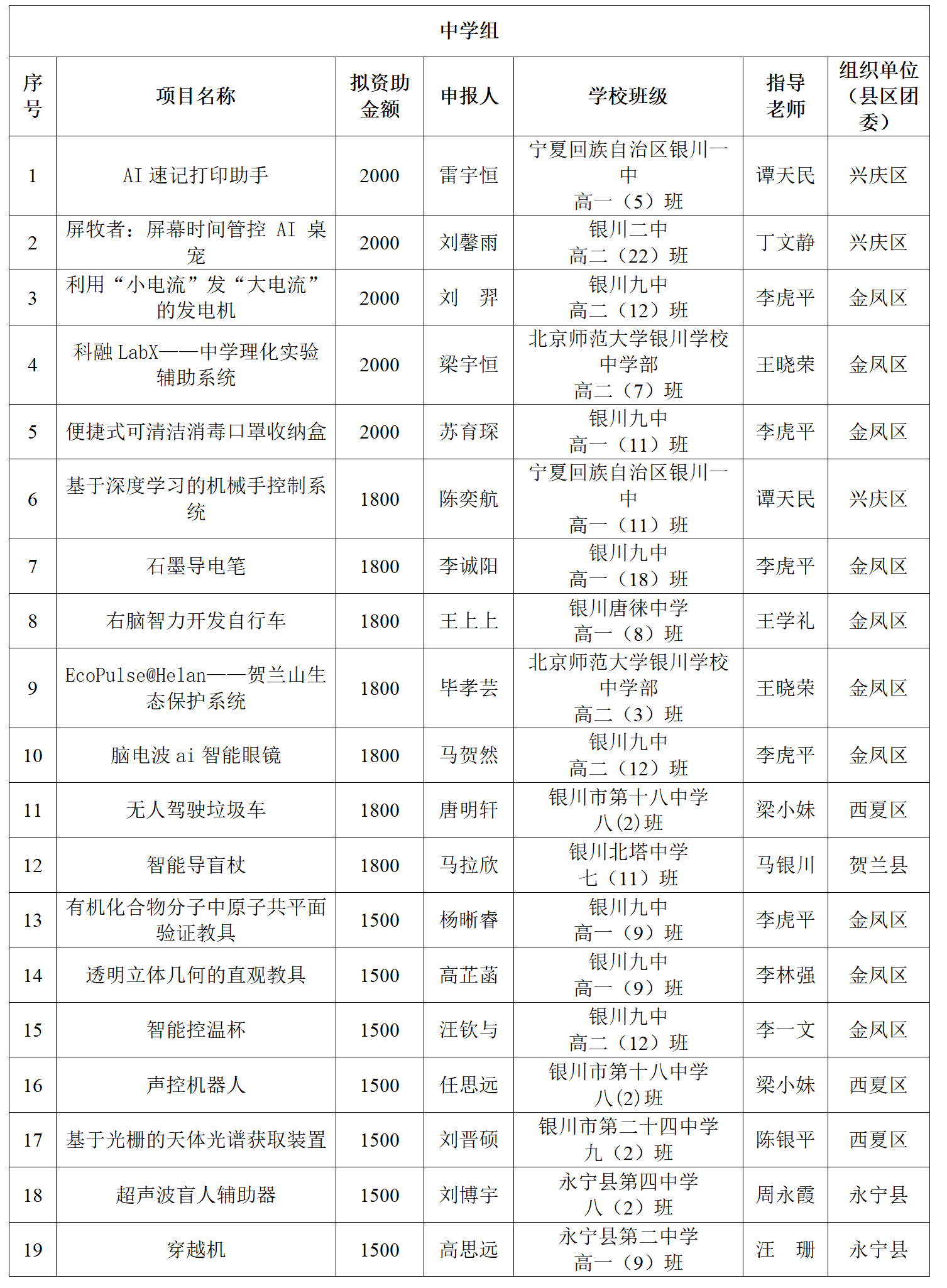 中学组

| 序号 | 项目名称 | 拟资助金额 | 申报人 | 学校班级 | 指导老师 | 组织单位（县区团委） |
|---|---|---|---|---|---|---|
| 1 | AI 速记打印助手 | 2000 | 雷宇恒 | 宁夏回族自治区银川一中 高一（5）班 | 谭天民 | 兴庆区 |
| 2 | 屏牧者：屏幕时间管控 AI 桌宠 | 2000 | 刘馨雨 | 银川二中 高二（22）班 | 丁文静 | 兴庆区 |
| 3 | 利用“小电流”发“大电流”的发电机 | 2000 | 刘　羿 | 银川九中 高二（12）班 | 李虎平 | 金凤区 |
| 4 | 科融 LabX——中学理化实验辅助系统 | 2000 | 梁宇恒 | 北京师范大学银川学校中学部 高二（7）班 | 王晓荣 | 金凤区 |
| 5 | 便捷式可清洁消毒口罩收纳盒 | 2000 | 苏育琛 | 银川九中 高一（11）班 | 李虎平 | 金凤区 |
| 6 | 基于深度学习的机械手控制系统 | 1800 | 陈奕航 | 宁夏回族自治区银川一中 高一（11）班 | 谭天民 | 兴庆区 |
| 7 | 石墨导电笔 | 1800 | 李诚阳 | 银川九中 高一（18）班 | 李虎平 | 金凤区 |
| 8 | 右脑智力开发自行车 | 1800 | 王上上 | 银川唐徕中学 高一（8）班 | 王学礼 | 金凤区 |
| 9 | EcoPulse@Helan——贺兰山生态保护系统 | 1800 | 毕孝芸 | 北京师范大学银川学校中学部 高二（3）班 | 王晓荣 | 金凤区 |
| 10 | 脑电波 ai 智能眼镜 | 1800 | 马贺然 | 银川九中 高二（12）班 | 李虎平 | 金凤区 |
| 11 | 无人驾驶垃圾车 | 1800 | 唐明轩 | 银川市第十八中学 八(2)班 | 梁小妹 | 西夏区 |
| 12 | 智能导盲杖 | 1800 | 马拉欣 | 银川北塔中学 七（11）班 | 马银川 | 贺兰县 |
| 13 | 有机化合物分子中原子共平面验证教具 | 1500 | 杨晰睿 | 银川九中 高一（9）班 | 李虎平 | 金凤区 |
| 14 | 透明立体几何的直观教具 | 1500 | 高芷菡 | 银川九中 高一（9）班 | 李林强 | 金凤区 |
| 15 | 智能控温杯 | 1500 | 汪钦与 | 银川九中 高二（12）班 | 李一文 | 金凤区 |
| 16 | 声控机器人 | 1500 | 任思远 | 银川市第十八中学 八(2)班 | 梁小妹 | 西夏区 |
| 17 | 基于光栅的天体光谱获取装置 | 1500 | 刘晋硕 | 银川市第二十四中学 九（2）班 | 陈银平 | 西夏区 |
| 18 | 超声波盲人辅助器 | 1500 | 刘博宇 | 永宁县第四中学 八（2）班 | 周永霞 | 永宁县 |
| 19 | 穿越机 | 1500 | 高思远 | 永宁县第二中学 高一（9）班 | 汪　珊 | 永宁县 |